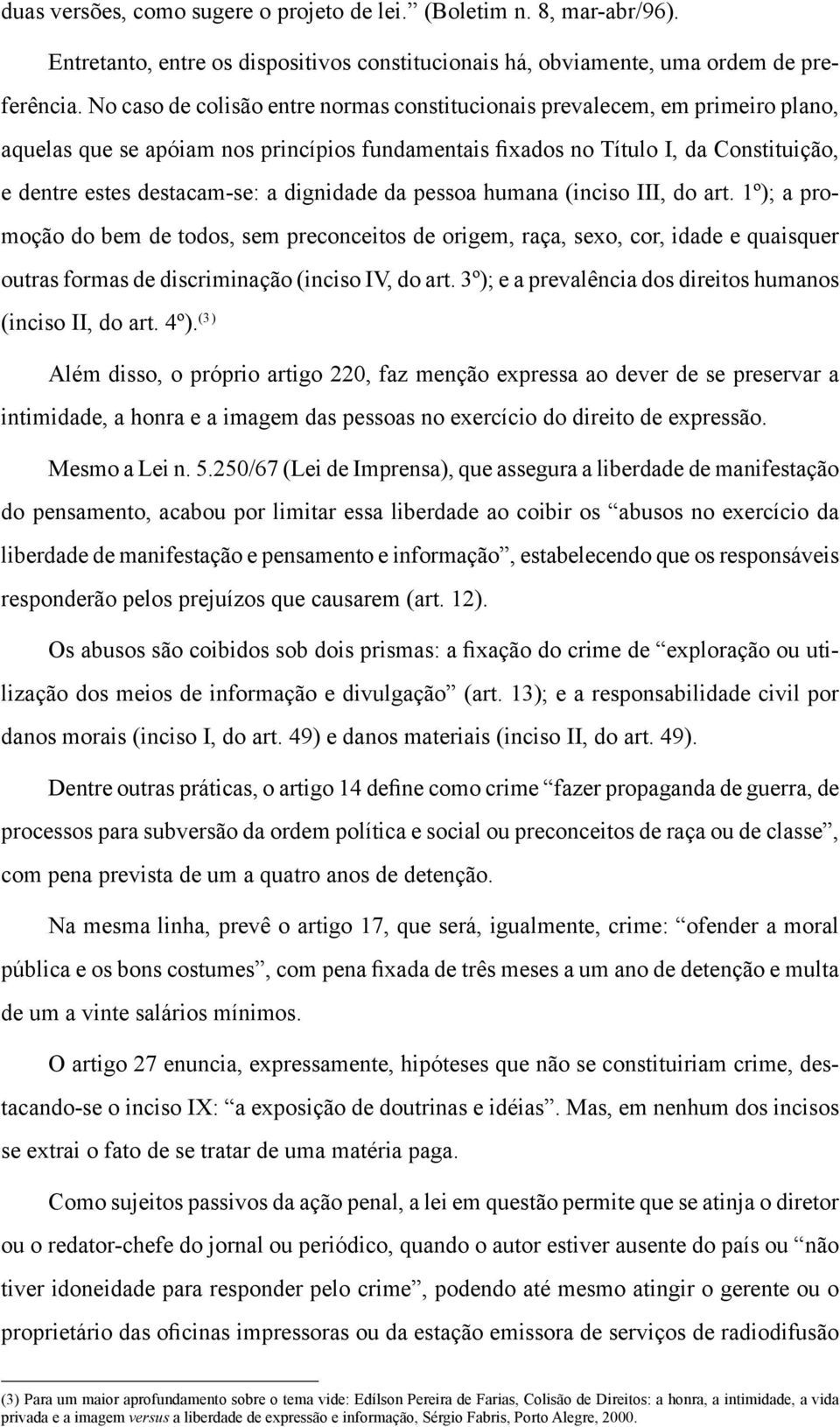 duas versões, como sugere o projeto de lei.” (Boletim n. 8, mar-abr/96).

Entretanto, entre os dispositivos constitucionais há, obviamente, uma ordem de preferência. No caso de colisão entre normas constitucionais prevalecem, em primeiro plano, aquelas que se apóiam nos princípios fundamentais fixados no Título I, da Constituição, e dentre estes destacam-se: a dignidade da pessoa humana (inciso III, do art. 1º); a promoção do bem de todos, sem preconceitos de origem, raça, sexo, cor, idade e quaisquer outras formas de discriminação (inciso IV, do art. 3º); e a prevalência dos direitos humanos (inciso II, do art. 4º).$^{(3)}$

Além disso, o próprio artigo 220, faz menção expressa ao dever de se preservar a intimidade, a honra e a imagem das pessoas no exercício do direito de expressão.

Mesmo a Lei n. 5.250/67 (Lei de Imprensa), que assegura a liberdade de manifestação do pensamento, acabou por limitar essa liberdade ao coibir os “abusos no exercício da liberdade de manifestação e pensamento e informação”, estabelecendo que os responsáveis responderão pelos prejuízos que causarem (art. 12).

Os abusos são coibidos sob dois prismas: a fixação do crime de “exploração ou utilização dos meios de informação e divulgação” (art. 13); e a responsabilidade civil por danos morais (inciso I, do art. 49) e danos materiais (inciso II, do art. 49).

Dentre outras práticas, o artigo 14 define como crime “fazer propaganda de guerra, de processos para subversão da ordem política e social ou preconceitos de raça ou de classe”, com pena prevista de um a quatro anos de detenção.

Na mesma linha, prevê o artigo 17, que será, igualmente, crime: “ofender a moral pública e os bons costumes”, com pena fixada de três meses a um ano de detenção e multa de um a vinte salários mínimos.

O artigo 27 enuncia, expressamente, hipóteses que não se constituiriam crime, destacando-se o inciso IX: “a exposição de doutrinas e idéias”. Mas, em nenhum dos incisos se extrai o fato de se tratar de uma matéria paga.

Como sujeitos passivos da ação penal, a lei em questão permite que se atinja o diretor ou o redator-chefe do jornal ou periódico, quando o autor estiver ausente do país ou “não tiver idoneidade para responder pelo crime”, podendo até mesmo atingir o gerente ou o proprietário das oficinas impressoras ou da estação emissora de serviços de radiodifusão

(3) Para um maior aprofundamento sobre o tema vide: Edílson Pereira de Farias, Colisão de Direitos: a honra, a intimidade, a vida privada e a imagem versus a liberdade de expressão e informação, Sérgio Fabris, Porto Alegre, 2000.